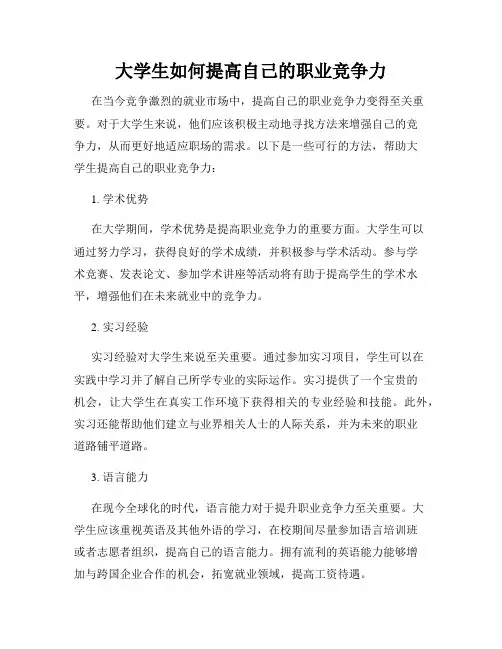 大学生如何提高自己的职业竞争力

在当今竞争激烈的就业市场中，提高自己的职业竞争力变得至关重要。对于大学生来说，他们应该积极主动地寻找方法来增强自己的竞争力，从而更好地适应职场的需求。以下是一些可行的方法，帮助大学生提高自己的职业竞争力：

1. 学术优势

在大学期间，学术优势是提高职业竞争力的重要方面。大学生可以通过努力学习，获得良好的学术成绩，并积极参与学术活动。参与学术竞赛、发表论文、参加学术讲座等活动将有助于提高学生的学术水平，增强他们在未来就业中的竞争力。

2. 实习经验

实习经验对大学生来说至关重要。通过参加实习项目，学生可以在实践中学习并了解自己所学专业的实际运作。实习提供了一个宝贵的机会，让大学生在真实工作环境下获得相关的专业经验和技能。此外，实习还能帮助他们建立与业界相关人士的人际关系，并为未来的职业道路铺平道路。

3. 语言能力

在现今全球化的时代，语言能力对于提升职业竞争力至关重要。大学生应该重视英语及其他外语的学习，在校期间尽量参加语言培训班或者志愿者组织，提高自己的语言能力。拥有流利的英语能力能够增加与跨国企业合作的机会，拓宽就业领域，提高工资待遇。